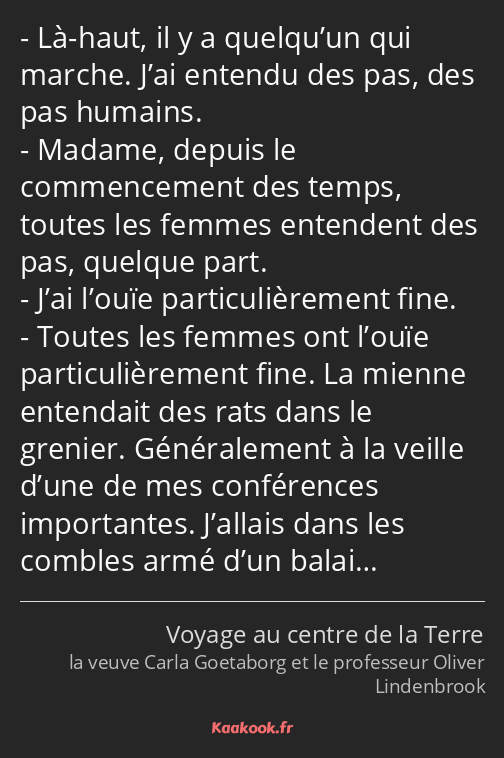 - Là-haut, il y a quelqu’un qui marche. J’ai entendu des pas, des pas humains.
- Madame, depuis le commencement des temps, toutes les femmes entendent des pas, quelque part.
- J’ai l’ouïe particulièrement fine.
- Toutes les femmes ont l’ouïe particulièrement fine. La mienne entendait des rats dans le grenier. Généralement à la veille d’une de mes conférences importantes. J’allais dans les combles armé d’un balai…

Voyage au centre de la Terre
la veuve Carla Goetaborg et le professeur Oliver Lindenbrook

Kaakook.fr